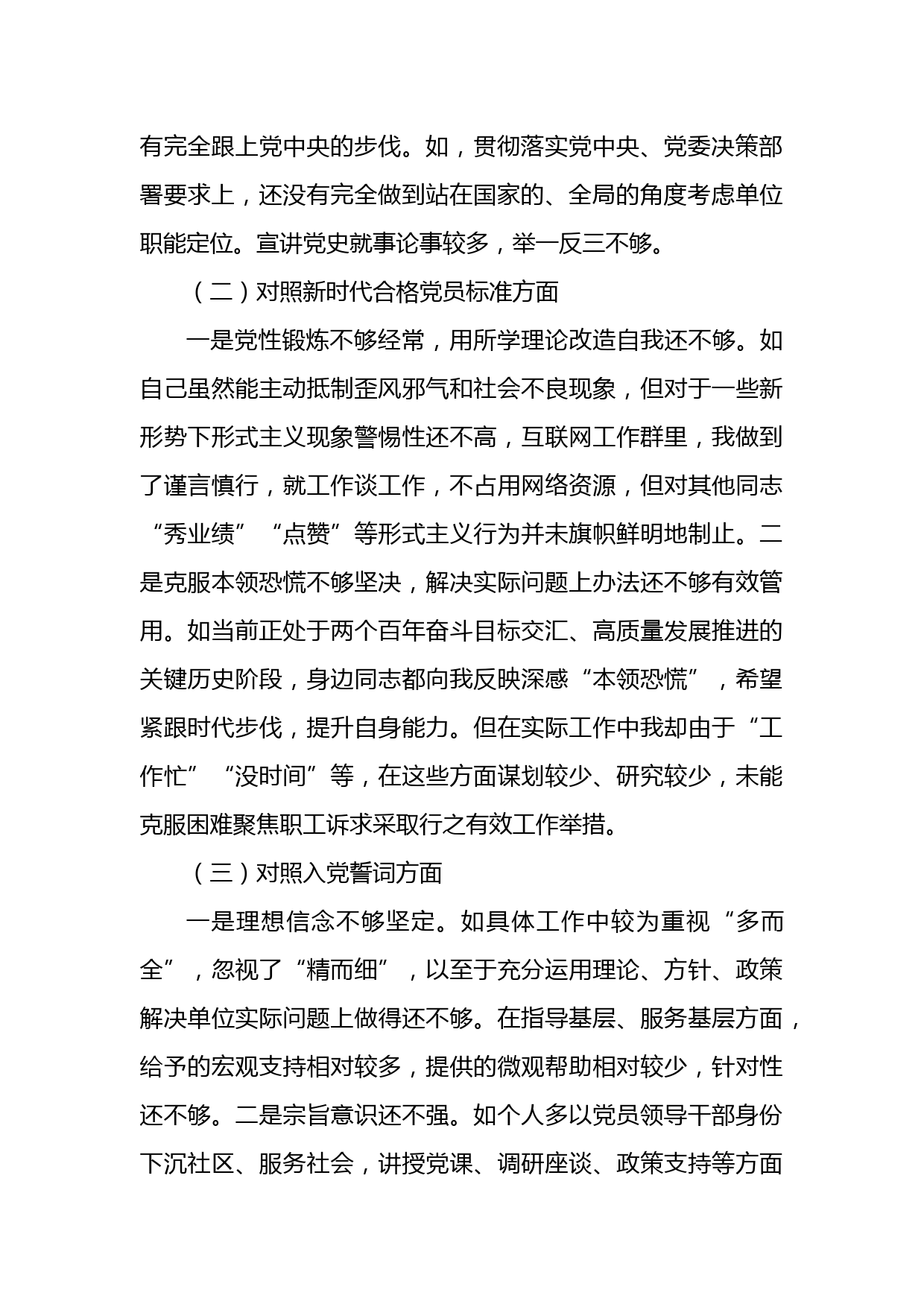 有完全跟上党中央的步伐。如，贯彻落实党中央、党委决策部署要求上，还没有完全做到站在国家的、全局的角度考虑单位职能定位。宣讲党史就事论事较多，举一反三不够。

（二）对照新时代合格党员标准方面

一是党性锻炼不够经常，用所学理论改造自我还不够。如自己虽然能主动抵制歪风邪气和社会不良现象，但对于一些新形势下形式主义现象警惕性还不高，互联网工作群里，我做到了谨言慎行，就工作谈工作，不占用网络资源，但对其他同志“秀业绩”“点赞”等形式主义行为并未旗帜鲜明地制止。二是克服本领恐慌不够坚决，解决实际问题上办法还不够有效管用。如当前正处于两个百年奋斗目标交汇、高质量发展推进的关键历史阶段，身边同志都向我反映深感“本领恐慌”，希望紧跟时代步伐，提升自身能力。但在实际工作中我却由于“工作忙”“没时间”等，在这些方面谋划较少、研究较少，未能克服困难聚焦职工诉求采取行之有效工作举措。

（三）对照入党誓词方面

一是理想信念不够坚定。如具体工作中较为重视“多而全”，忽视了“精而细”，以至于充分运用理论、方针、政策解决单位实际问题上做得还不够。在指导基层、服务基层方面，给予的宏观支持相对较多，提供的微观帮助相对较少，针对性还不够。二是宗旨意识还不强。如个人多以党员领导干部身份下沉社区、服务社会，讲授党课、调研座谈、政策支持等方面